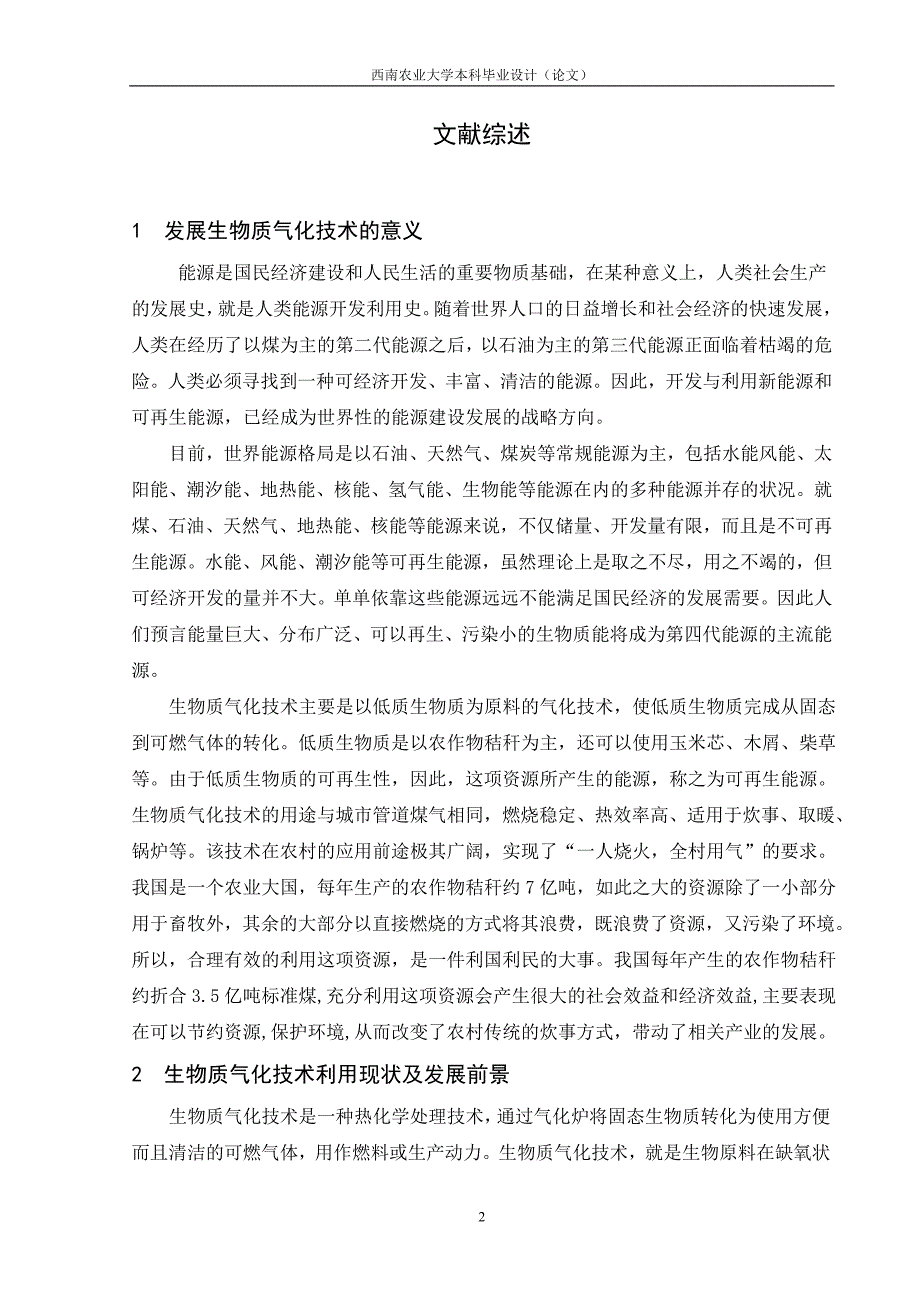 西南农业大学本科毕业设计（论文）

文献综述

1　发展生物质气化技术的意义

能源是国民经济建设和人民生活的重要物质基础，在某种意义上，人类社会生产的发展史，就是人类能源开发利用史。随着世界人口的日益增长和社会经济的快速发展，人类在经历了以煤为主的第二代能源之后，以石油为主的第三代能源正面临着枯竭的危险。人类必须寻找到一种可经济开发、丰富、清洁的能源。因此，开发与利用新能源和可再生能源，已经成为世界性的能源建设发展的战略方向。

目前，世界能源格局是以石油、天然气、煤炭等常规能源为主，包括水能风能、太阳能、潮汐能、地热能、核能、氢气能、生物能等能源在内的多种能源并存的状况。就煤、石油、天然气、地热能、核能等能源来说，不仅储量、开发量有限，而且是不可再生能源。水能、风能、潮汐能等可再生能源，虽然理论上是取之不尽，用之不竭的，但可经济开发的量并不大。单单依靠这些能源远远不能满足国民经济的发展需要。因此人们预言能量巨大、分布广泛、可以再生、污染小的生物质能将成为第四代能源的主流能源。

生物质气化技术主要是以低质生物质为原料的气化技术，使低质生物质完成从固态到可燃气体的转化。低质生物质是以农作物秸秆为主，还可以使用玉米芯、木屑、柴草等。由于低质生物质的可再生性，因此，这项资源所产生的能源，称之为可再生能源。生物质气化技术的用途与城市管道煤气相同，燃烧稳定、热效率高、适用于炊事、取暖、锅炉等。该技术在农村的应用前途极其广阔，实现了“一人烧火，全村用气”的要求。我国是一个农业大国，每年生产的农作物秸秆约 7 亿吨，如此之大的资源除了一小部分用于畜牧外，其余的大部分以直接燃烧的方式将其浪费，既浪费了资源，又污染了环境。所以，合理有效的利用这项资源，是一件利国利民的大事。我国每年产生的农作物秸秆约折合 3.5 亿吨标准煤，充分利用这项资源会产生很大的社会效益和经济效益，主要表现在可以节约资源，保护环境，从而改变了农村传统的炊事方式，带动了相关产业的发展。

2　生物质气化技术利用现状及发展前景

生物质气化技术是一种热化学处理技术，通过气化炉将固态生物质转化为使用方便而且清洁的可燃气体，用作燃料或生产动力。生物质气化技术，就是生物原料在缺氧状

2